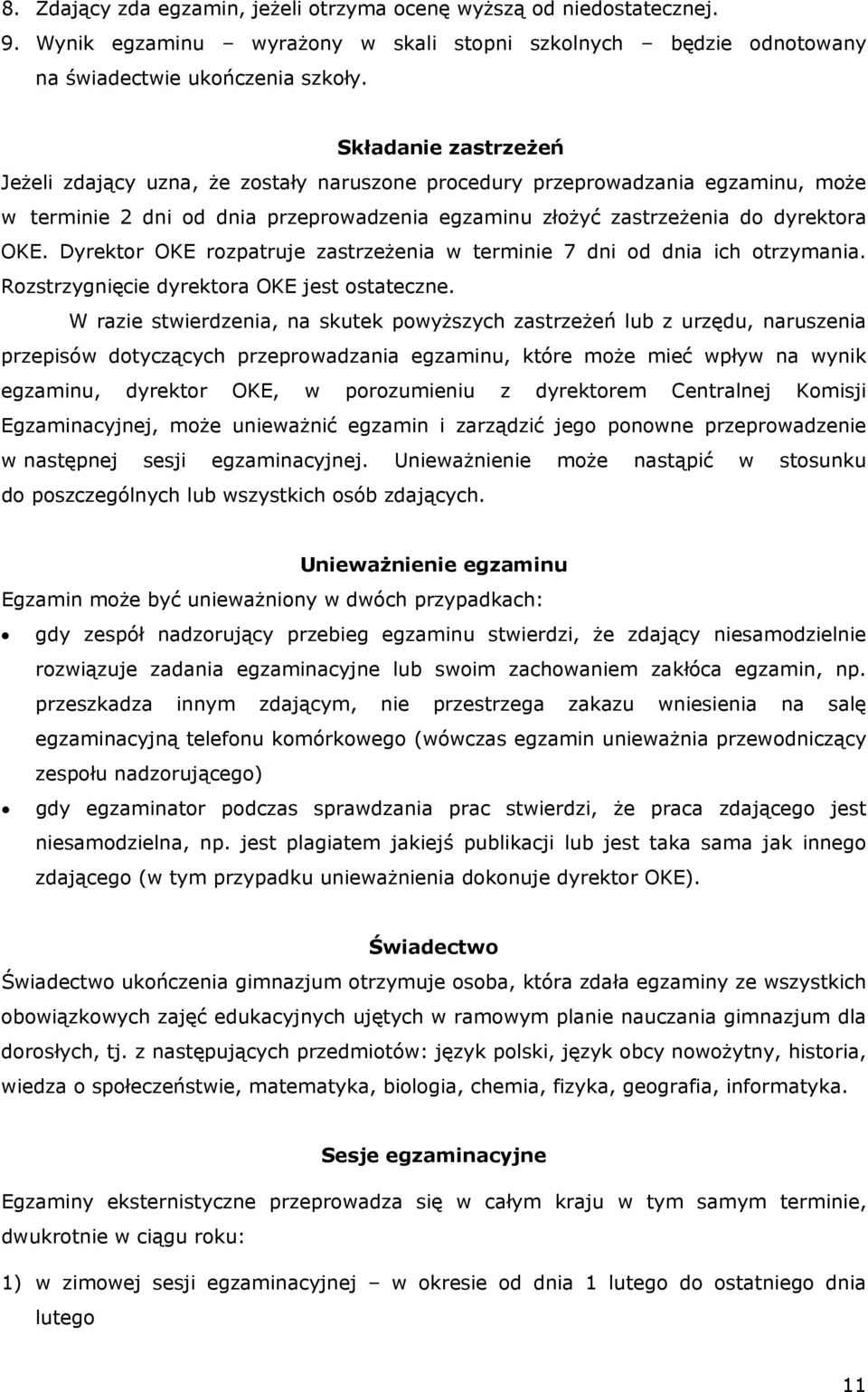 8. Zdający zda egzamin, jeżeli otrzyma ocenę wyższą od niedostatecznej.
9. Wynik egzaminu – wyrażony w skali stopni szkolnych – będzie odnotowany na świadectwie ukończenia szkoły.

Składanie zastrzeżeń
Jeżeli zdający uzna, że zostały naruszone procedury przeprowadzania egzaminu, może w terminie 2 dni od dnia przeprowadzenia egzaminu złożyć zastrzeżenia do dyrektora OKE. Dyrektor OKE rozpatruje zastrzeżenia w terminie 7 dni od dnia ich otrzymania. Rozstrzygnięcie dyrektora OKE jest ostateczne.

W razie stwierdzenia, na skutek powyższych zastrzeżeń lub z urzędu, naruszenia przepisów dotyczących przeprowadzania egzaminu, które może mieć wpływ na wynik egzaminu, dyrektor OKE, w porozumieniu z dyrektorem Centralnej Komisji Egzaminacyjnej, może unieważnić egzamin i zarządzić jego ponowne przeprowadzenie w następnej sesji egzaminacyjnej. Unieważnienie może nastąpić w stosunku do poszczególnych lub wszystkich osób zdających.

Unieważnienie egzaminu
Egzamin może być unieważniony w dwóch przypadkach:
• gdy zespół nadzorujący przebieg egzaminu stwierdzi, że zdający niesamodzielnie rozwiązuje zadania egzaminacyjne lub swoim zachowaniem zakłóca egzamin, np. przeszkadza innym zdającym, nie przestrzega zakazu wniesienia na salę egzaminacyjną telefonu komórkowego (wówczas egzamin unieważnia przewodniczący zespołu nadzorującego)
• gdy egzaminator podczas sprawdzania prac stwierdzi, że praca zdającego jest niesamodzielna, np. jest plagiatem jakiejś publikacji lub jest taka sama jak innego zdającego (w tym przypadku unieważnienia dokonuje dyrektor OKE).

Świadectwo
Świadectwo ukończenia gimnazjum otrzymuje osoba, która zdała egzaminy ze wszystkich obowiązkowych zajęć edukacyjnych ujętych w ramowym planie nauczania gimnazjum dla dorosłych, tj. z następujących przedmiotów: język polski, język obcy nowożytny, historia, wiedza o społeczeństwie, matematyka, biologia, chemia, fizyka, geografia, informatyka.

Sesje egzaminacyjne
Egzaminy eksternistyczne przeprowadza się w całym kraju w tym samym terminie, dwukrotnie w ciągu roku:
1) w zimowej sesji egzaminacyjnej – w okresie od dnia 1 lutego do ostatniego dnia lutego

11